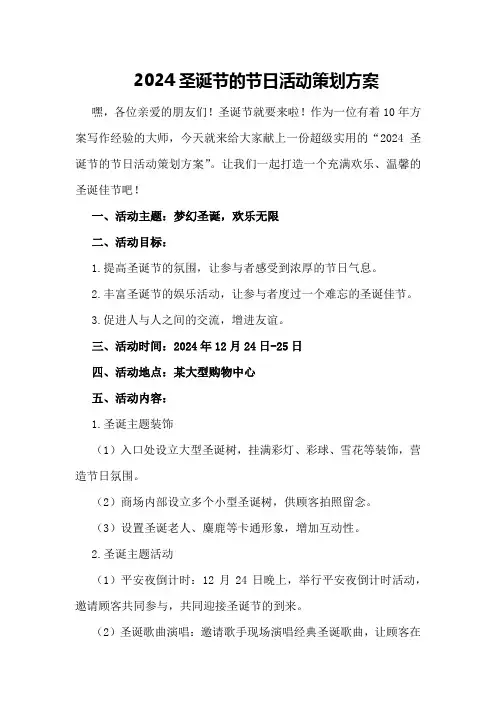 2024 圣诞节的节日活动策划方案

嘿，各位亲爱的朋友们！圣诞节就要来啦！作为一位有着 10 年方案写作经验的大师，今天就来给大家献上一份超级实用的“2024 圣诞节的节日活动策划方案”。让我们一起打造一个充满欢乐、温馨的圣诞佳节吧！

一、活动主题：梦幻圣诞，欢乐无限

二、活动目标：

1.提高圣诞节的氛围，让参与者感受到浓厚的节日气息。

2.丰富圣诞节的娱乐活动，让参与者度过一个难忘的圣诞佳节。

3.促进人与人之间的交流，增进友谊。

三、活动时间：2024 年 12 月 24 日-25 日

四、活动地点：某大型购物中心

五、活动内容：

1.圣诞主题装饰

（1）入口处设立大型圣诞树，挂满彩灯、彩球、雪花等装饰，营造节日氛围。

（2）商场内部设立多个小型圣诞树，供顾客拍照留念。

（3）设置圣诞老人、麋鹿等卡通形象，增加互动性。

2.圣诞主题活动

（1）平安夜倒计时：12 月 24 日晚上，举行平安夜倒计时活动，邀请顾客共同参与，共同迎接圣诞节的到来。

（2）圣诞歌曲演唱：邀请歌手现场演唱经典圣诞歌曲，让顾客在